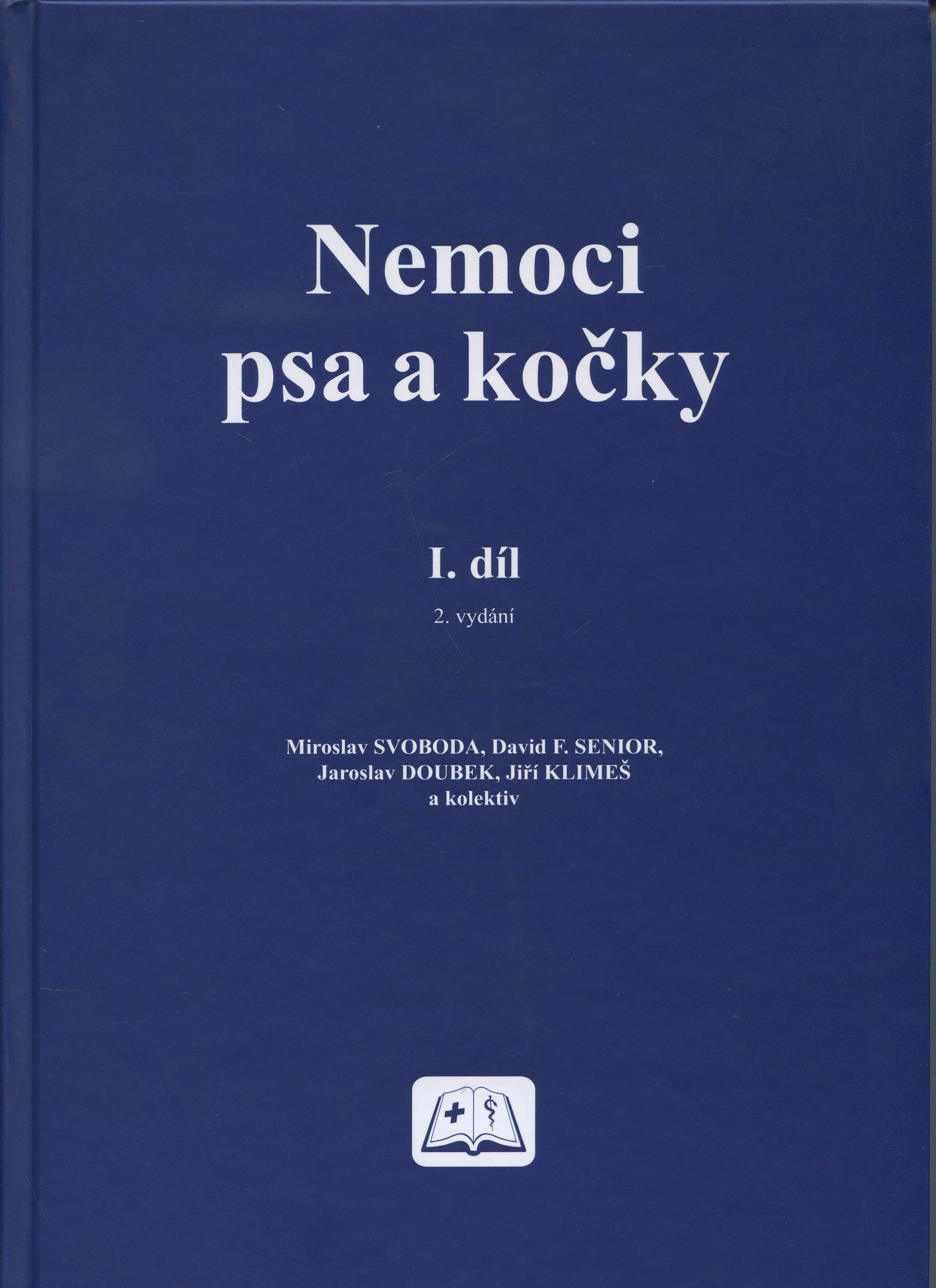 Nemoci
psa a kočky

I. díl

2. vydání

Miroslav SVOBODA, David F. SENIOR,
Jaroslav DOUBEK, Jiří KLIMEŠ
a kolektiv